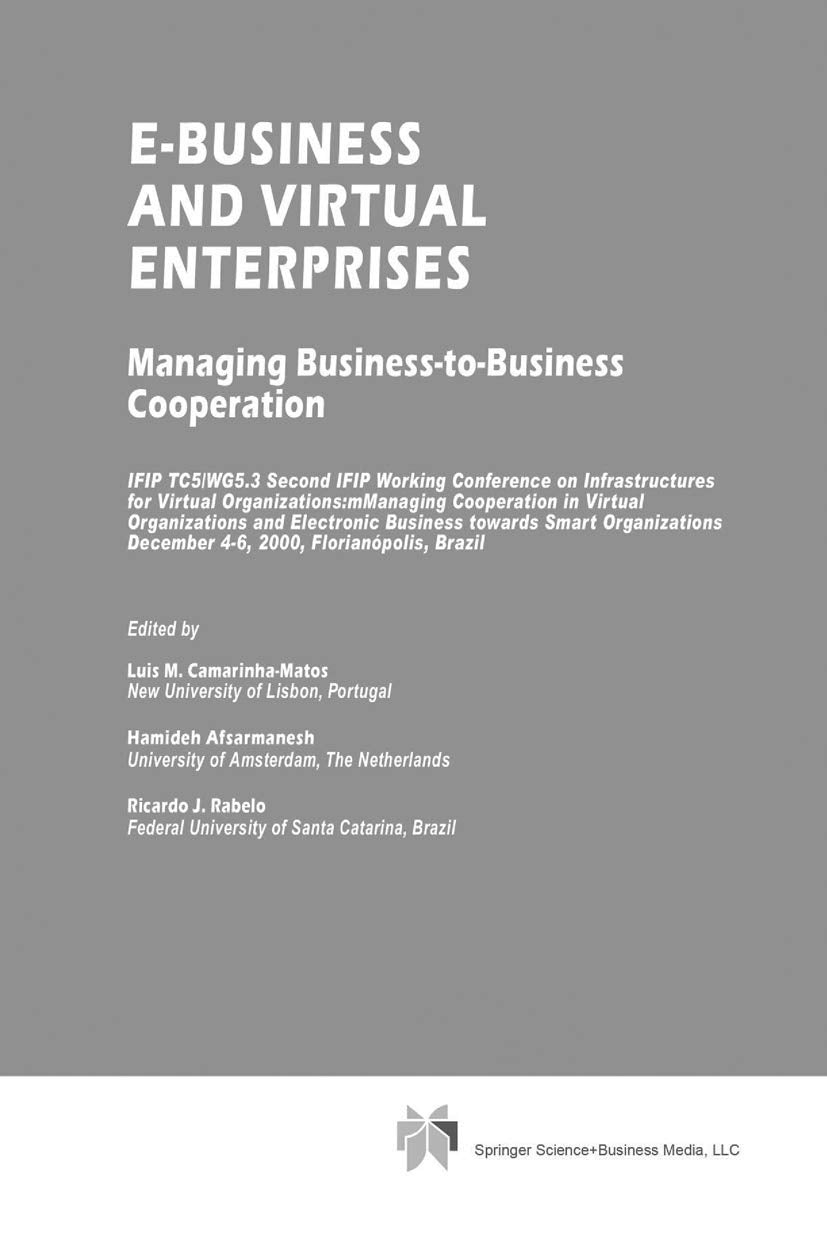 E-BUSINESS AND VIRTUAL ENTERPRISES

Managing Business-to-Business Cooperation

IFIP TC5/WG5.3 Second IFIP Working Conference on Infrastructures for Virtual Organizations:mManaging Cooperation in Virtual Organizations and Electronic Business towards Smart Organizations December 4-6, 2000, Florianópolis, Brazil

Edited by

Luis M. Camarinha-Matos
New University of Lisbon, Portugal

Hamideh Afsarmanesh
University of Amsterdam, The Netherlands

Ricardo J. Rabelo
Federal University of Santa Catarina, Brazil

Springer Science+Business Media, LLC